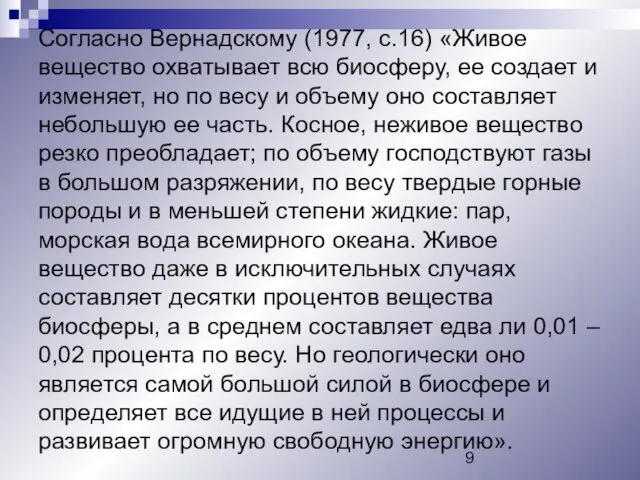 Согласно Вернадскому (1977, с.16) «Живое вещество охватывает всю биосферу, ее создает и изменяет, но по весу и объему оно составляет небольшую ее часть. Косное, неживое вещество резко преобладает; по объему господствуют газы в большом разряжении, по весу твердые горные породы и в меньшей степени жидкие: пар, морская вода всемирного океана. Живое вещество даже в исключительных случаях составляет десятки процентов вещества биосферы, а в среднем составляет едва ли 0,01 – 0,02 процента по весу. Но геологически оно является самой большой силой в биосфере и определяет все идущие в ней процессы и развивает огромную свободную энергию».

9